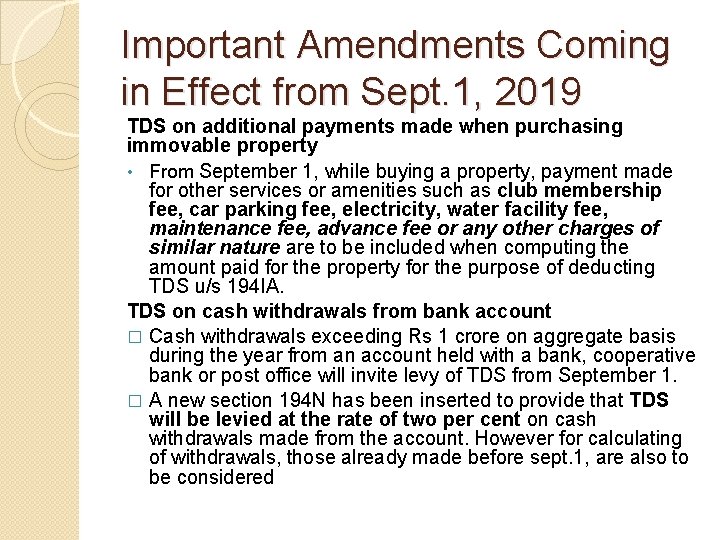 Important Amendments Coming in Effect from Sept.1, 2019

TDS on additional payments made when purchasing immovable property

• From September 1, while buying a property, payment made for other services or amenities such as club membership fee, car parking fee, electricity, water facility fee, maintenance fee, advance fee or any other charges of similar nature are to be included when computing the amount paid for the property for the purpose of deducting TDS u/s 194IA.

TDS on cash withdrawals from bank account

□ Cash withdrawals exceeding Rs 1 crore on aggregate basis during the year from an account held with a bank, cooperative bank or post office will invite levy of TDS from September 1.

□ A new section 194N has been inserted to provide that TDS will be levied at the rate of two per cent on cash withdrawals made from the account. However for calculating of withdrawals, those already made before sept.1, are also to be considered